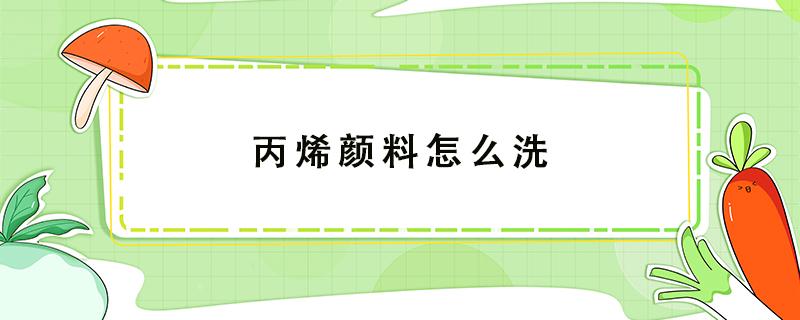 丙烯颜料怎么洗